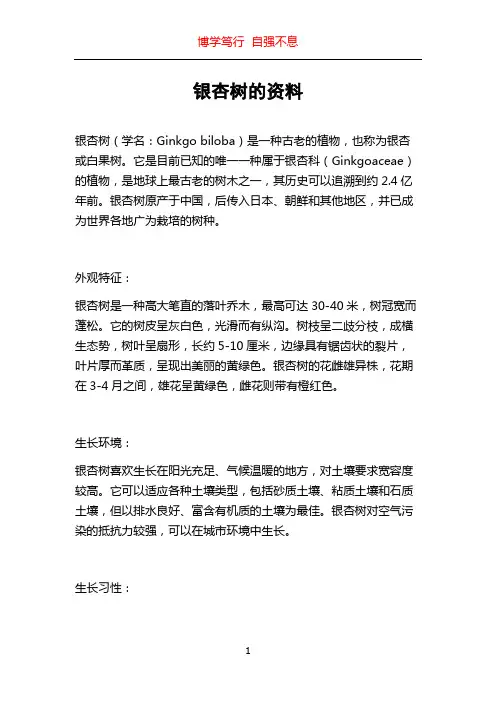 博学笃行 自强不息

银杏树的资料

银杏树（学名：Ginkgo biloba）是一种古老的植物，也称为银杏或白果树。它是目前已知的唯一一种属于银杏科（Ginkgoaceae）的植物，是地球上最古老的树木之一，其历史可以追溯到约 2.4 亿年前。银杏树原产于中国，后传入日本、朝鲜和其他地区，并已成为世界各地广为栽培的树种。

外观特征：

银杏树是一种高大笔直的落叶乔木，最高可达 30-40 米，树冠宽而蓬松。它的树皮呈灰白色，光滑而有纵沟。树枝呈二歧分枝，成横生态势，树叶呈扇形，长约 5-10 厘米，边缘具有锯齿状的裂片，叶片厚而革质，呈现出美丽的黄绿色。银杏树的花雌雄异株，花期在 3-4 月之间，雄花呈黄绿色，雌花则带有橙红色。

生长环境：

银杏树喜欢生长在阳光充足、气候温暖的地方，对土壤要求宽容度较高。它可以适应各种土壤类型，包括砂质土壤、粘质土壤和石质土壤，但以排水良好、富含有机质的土壤为最佳。银杏树对空气污染的抵抗力较强，可以在城市环境中生长。

生长习性：

1